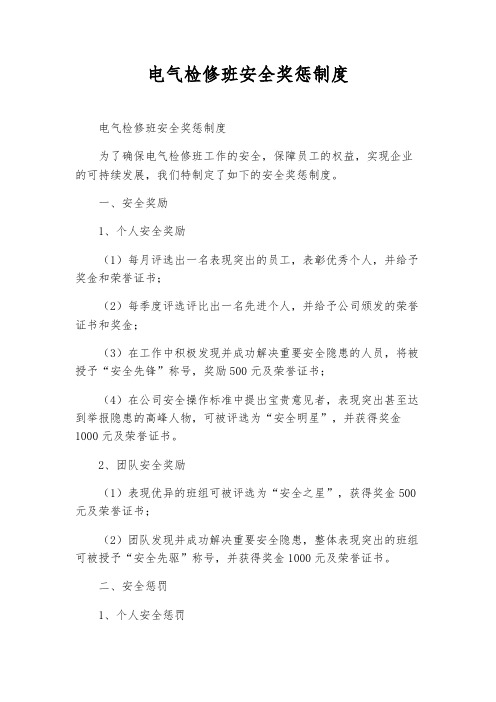 电气检修班安全奖惩制度

电气检修班安全奖惩制度

为了确保电气检修班工作的安全，保障员工的权益，实现企业的可持续发展，我们特制定了如下的安全奖惩制度。

一、安全奖励

1、个人安全奖励

（1）每月评选出一名表现突出的员工，表彰优秀个人，并给予奖金和荣誉证书；

（2）每季度评选评比出一名先进个人，并给予公司颁发的荣誉证书和奖金；

（3）在工作中积极发现并成功解决重要安全隐患的人员，将被授予“安全先锋”称号，奖励500元及荣誉证书；

（4）在公司安全操作标准中提出宝贵意见者，表现突出甚至达到举报隐患的高峰人物，可被评选为“安全明星”，并获得奖金1000元及荣誉证书。

2、团队安全奖励

（1）表现优异的班组可被评选为“安全之星”，获得奖金500元及荣誉证书；

（2）团队发现并成功解决重要安全隐患，整体表现突出的班组可被授予“安全先驱”称号，并获得奖金1000元及荣誉证书。

二、安全惩罚

1、个人安全惩罚